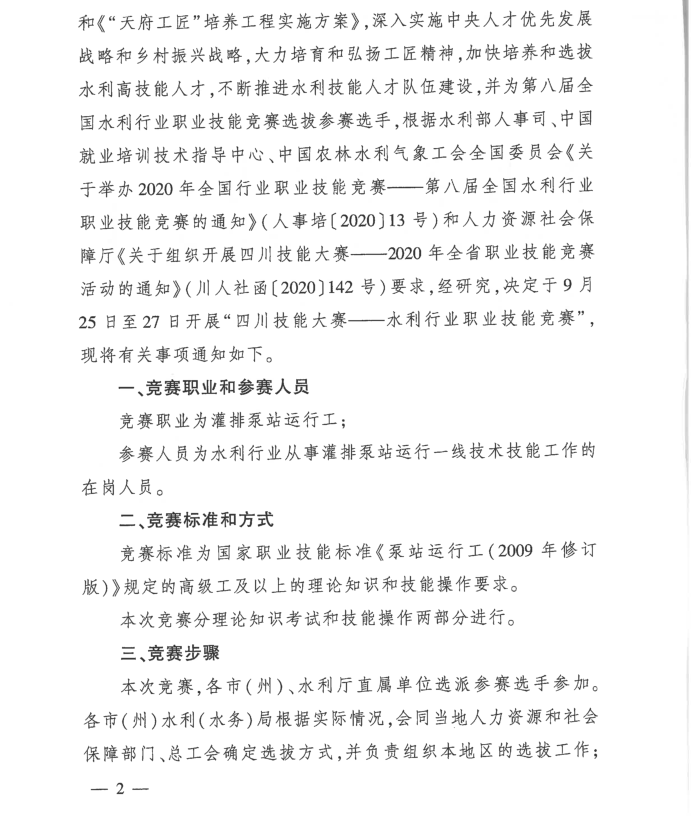 和《“天府工匠”培养工程实施方案》，深入实施中央人才优先发展战略和乡村振兴战略，大力培育和弘扬工匠精神，加快培养和选拔水利高技能人才，不断推进水利技能人才队伍建设，并为第八届全国水利行业职业技能竞赛选拔参赛选手，根据水利部人事司、中国就业培训技术指导中心、中国农林水利气象工会全国委员会《关于举办2020年全国行业职业技能竞赛——第八届全国水利行业职业技能竞赛的通知》（人事培〔2020〕13号）和人力资源社会保障厅《关于组织开展四川技能大赛——2020年全省职业技能竞赛活动的通知》（川人社函〔2020〕142号）要求，经研究，决定于9月25日至27日开展“四川技能大赛——水利行业职业技能竞赛”，现将有关事项通知如下。

一、竞赛职业和参赛人员

竞赛职业为灌排泵站运行工；

参赛人员为水利行业从事灌排泵站运行一线技术技能工作的在岗人员。

二、竞赛标准和方式

竞赛标准为国家职业技能标准《泵站运行工（2009年修订版）》规定的高级工及以上的理论知识和技能操作要求。

本次竞赛分理论知识考试和技能操作两部分进行。

三、竞赛步骤

本次竞赛，各市（州）、水利厅直属单位选派参赛选手参加。各市（州）水利（水务）局根据实际情况，会同当地人力资源和社会保障部门、总工会确定选拔方式，并负责组织本地区的选拔工作；

— 2 —